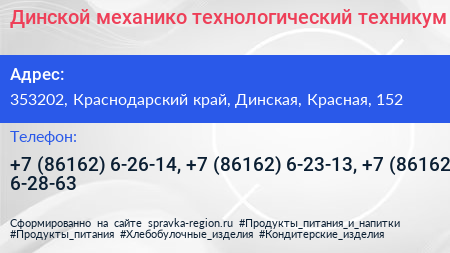 Динской механико технологический техникум

Адрес:

353202, Краснодарский край, Динская, Красная, 152

Телефон:

+7 (86162) 6-26-14, +7 (86162) 6-23-13, +7 (86162 6-28-63

Сформированно на сайте spravka-region.ru #Продукты_питания_и_напитки #Продукты_питания #Хлебобулочные_изделия #Кондитерские_изделия